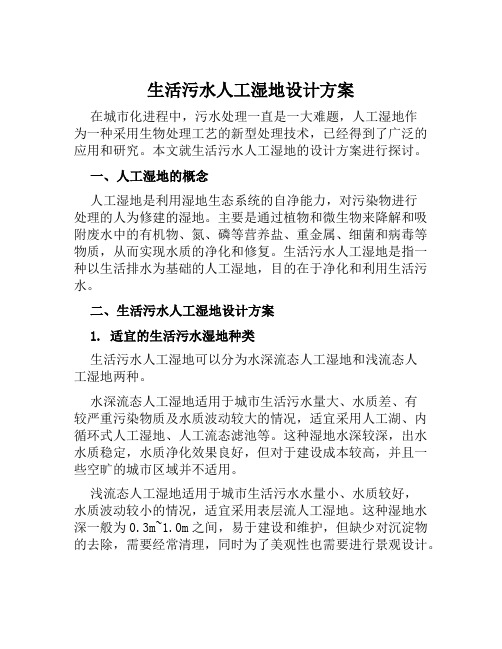 生活污水人工湿地设计方案

在城市化进程中，污水处理一直是一大难题，人工湿地作为一种采用生物处理工艺的新型处理技术，已经得到了广泛的应用和研究。本文就生活污水人工湿地的设计方案进行探讨。

一、人工湿地的概念

人工湿地是利用湿地生态系统的自净能力，对污染物进行处理的人为修建的湿地。主要是通过植物和微生物来降解和吸附废水中的有机物、氮、磷等营养盐、重金属、细菌和病毒等物质，从而实现水质的净化和修复。生活污水人工湿地是指一种以生活排水为基础的人工湿地，目的在于净化和利用生活污水。

二、生活污水人工湿地设计方案

1. 适宜的生活污水湿地种类

生活污水人工湿地可以分为水深流态人工湿地和浅流态人工湿地两种。

水深流态人工湿地适用于城市生活污水量大、水质差、有较严重污染物质及水质波动较大的情况，适宜采用人工湖、内循环式人工湿地、人工流态滤池等。这种湿地水深较深，出水水质稳定，水质净化效果良好，但对于建设成本较高，并且一些空旷的城市区域并不适用。

浅流态人工湿地适用于城市生活污水水量小、水质较好，水质波动较小的情况，适宜采用表层流人工湿地。这种湿地水深一般为0.3m~1.0m之间，易于建设和维护，但缺少对沉淀物的去除，需要经常清理，同时为了美观性也需要进行景观设计。